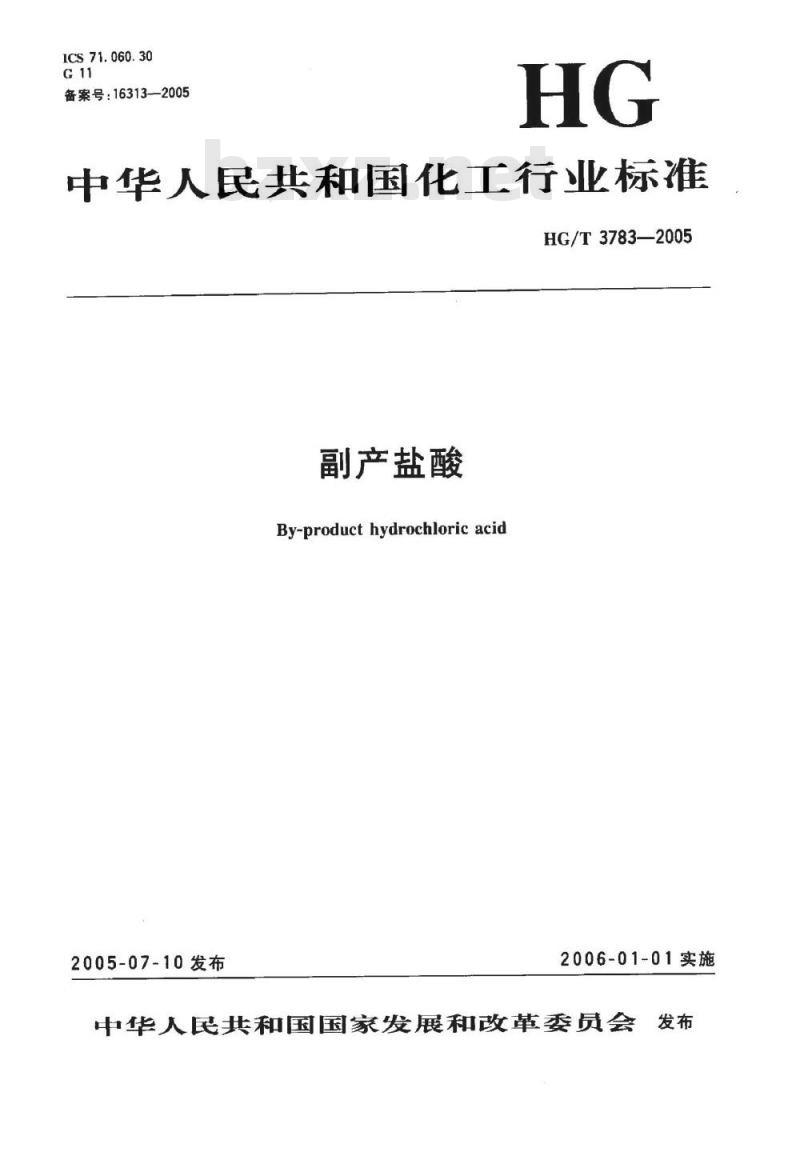 ICS 71.060.30
G 11
备案号:16313—2005

HG

中华人民共和国化工行业标准

bzxz.net

HG/T 3783—2005

副产盐酸

By-product hydrochloric acid

2005-07-10 发布

2006-01-01 实施

中华人民共和国国家发展和改革委员会 发布